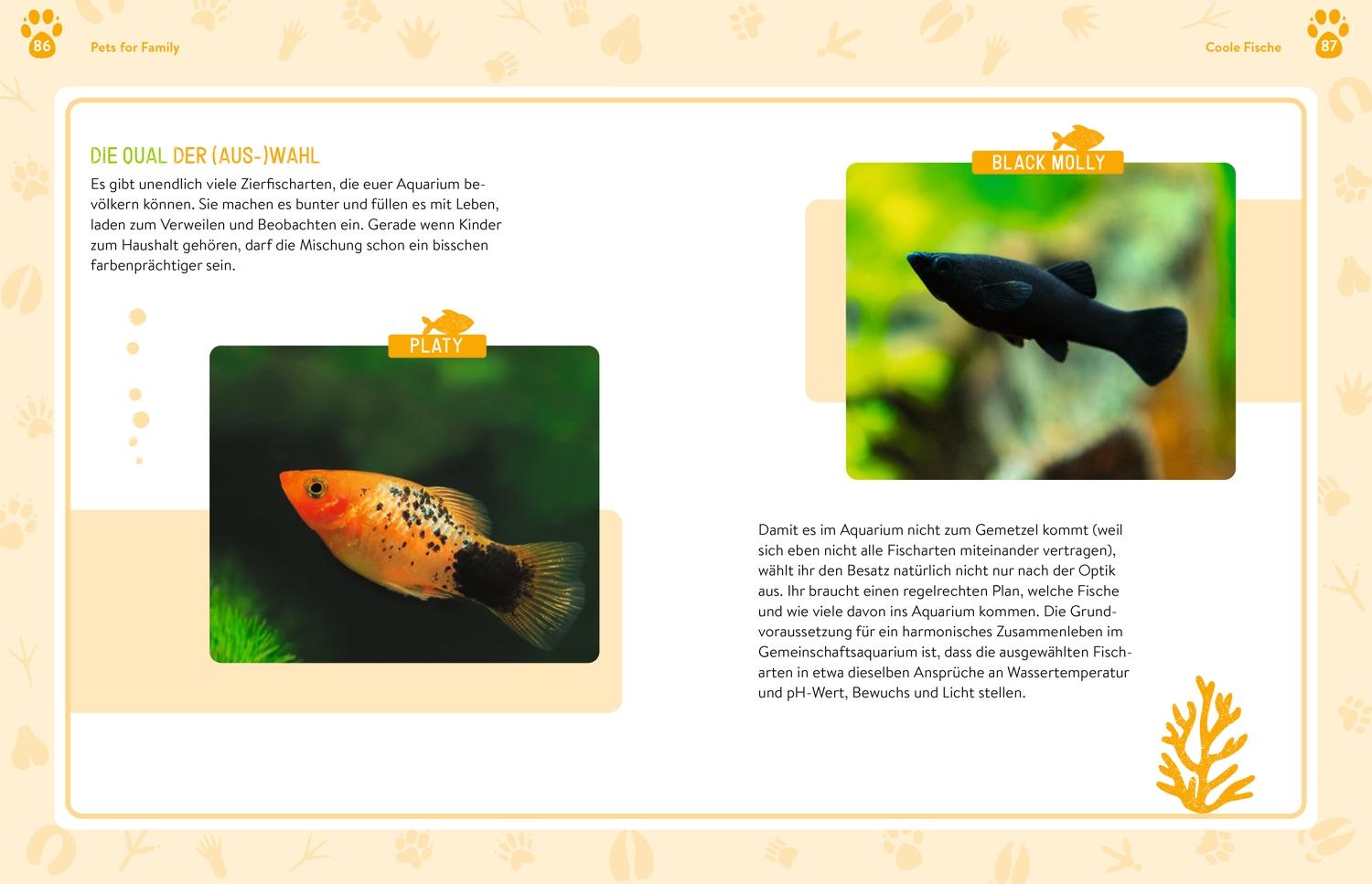 86

Pets for Family

Coole Fische

87

DIE QUAL DER (AUS-)WAHL

Es gibt unendlich viele Zierfischarten, die euer Aquarium bevölkern können. Sie machen es bunter und füllen es mit Leben, laden zum Verweilen und Beobachten ein. Gerade wenn Kinder zum Haushalt gehören, darf die Mischung schon ein bisschen farbenprächtiger sein.

PLATY

BLACK MOLLY

Damit es im Aquarium nicht zum Gemetzel kommt (weil sich eben nicht alle Fischarten miteinander vertragen), wählt ihr den Besatz natürlich nicht nur nach der Optik aus. Ihr braucht einen regelrechten Plan, welche Fische und wie viele davon ins Aquarium kommen. Die Grundvoraussetzung für ein harmonisches Zusammenleben im Gemeinschaftsaquarium ist, dass die ausgewählten Fischarten in etwa dieselben Ansprüche an Wassertemperatur und pH-Wert, Bewuchs und Licht stellen.